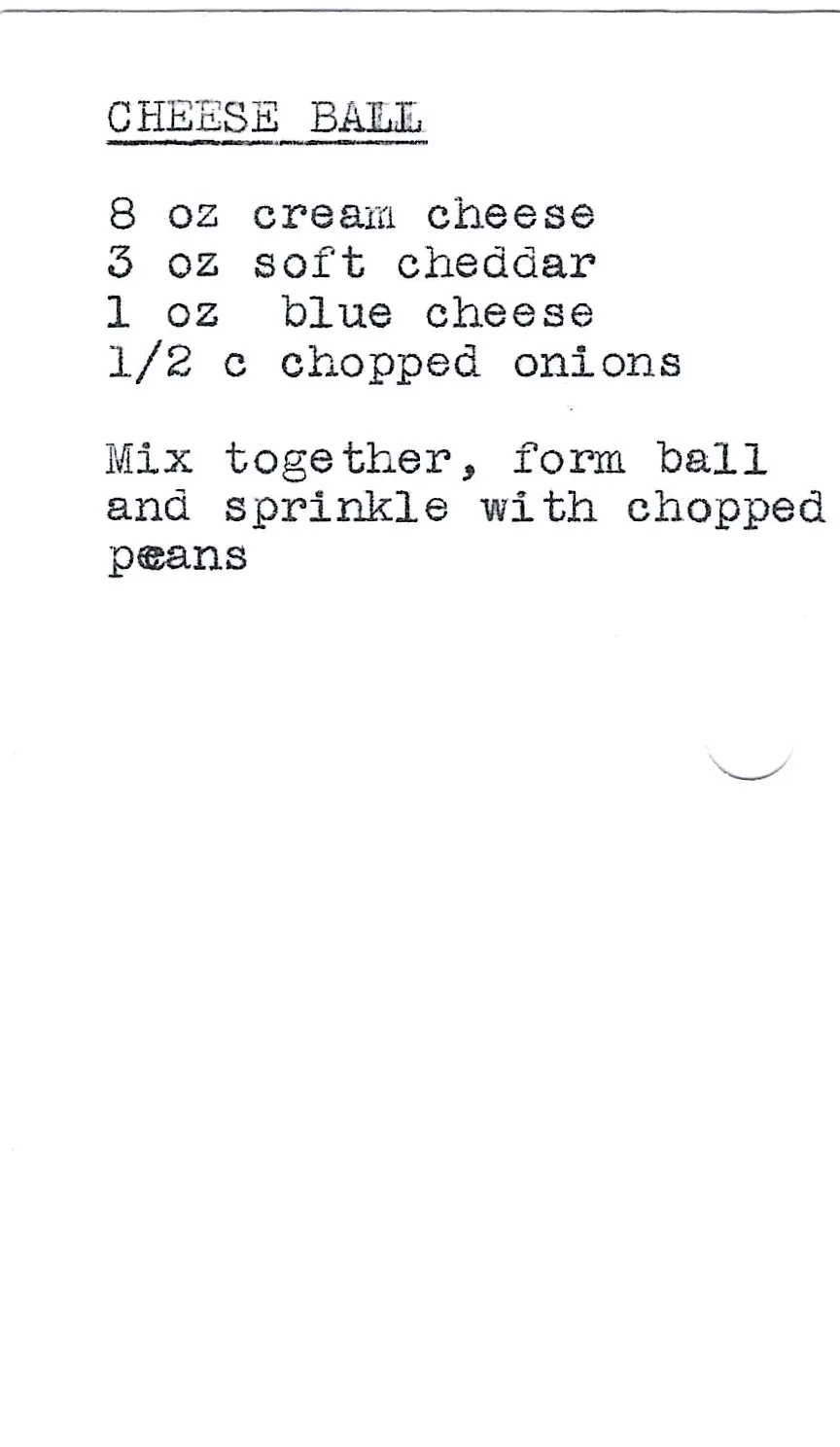 CHEESE BALL

8 oz cream cheese
3 oz soft cheddar
1 oz blue cheese
1/2 c chopped onions

Mix together, form ball and sprinkle with chopped pecans